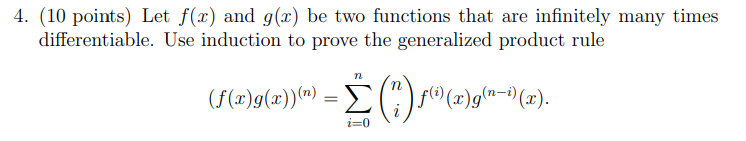 4. (10 points) Let $f(x)$ and $g(x)$ be two functions that are infinitely many times differentiable. Use induction to prove the generalized product rule

$$(f(x)g(x))^{(n)} = \sum_{i=0}^{n} \binom{n}{i} f^{(i)}(x)g^{(n-i)}(x).$$